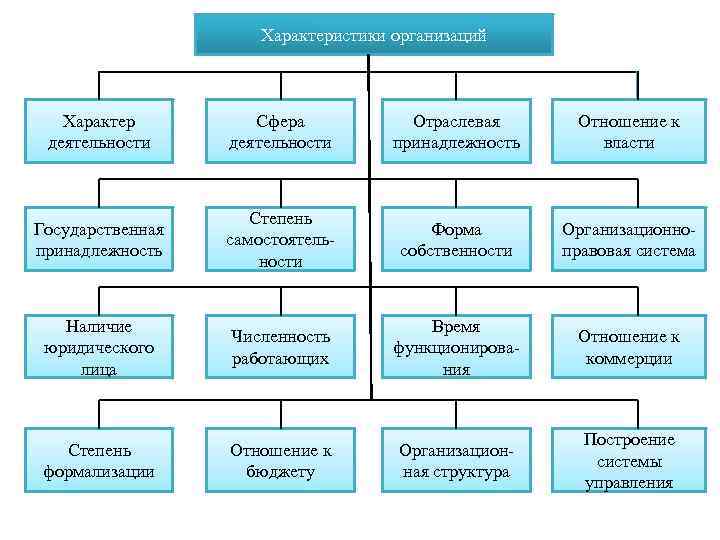 Характеристики организаций

Характер деятельности

Сфера деятельности

Отраслевая принадлежность

Отношение к власти

Государственная принадлежность

Степень самостоятельности

Форма собственности

Организационно-правовая система

Наличие юридического лица

Численность работающих

Время функционирования

Отношение к коммерции

Степень формализации

Отношение к бюджету

Организационная структура

Построение системы управления